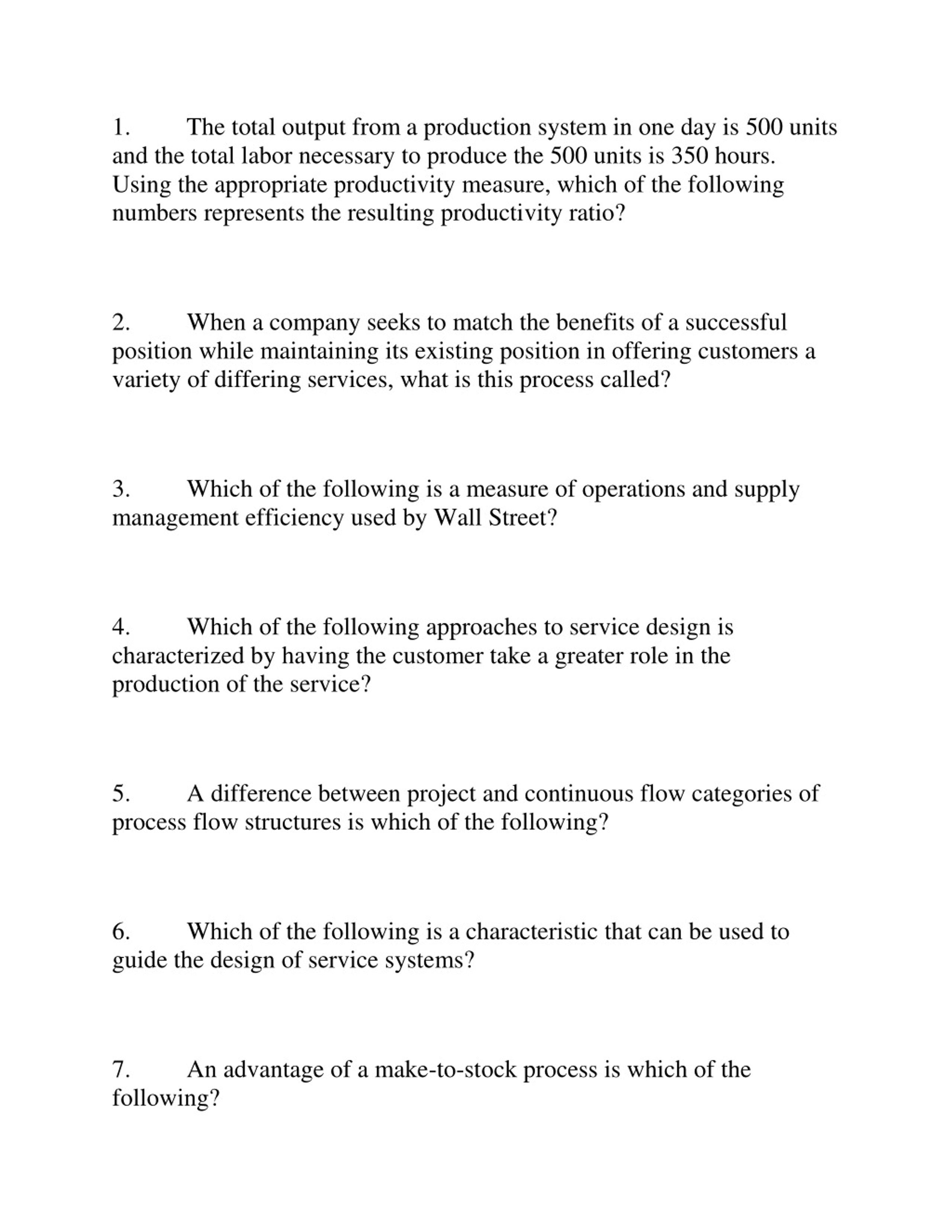 1. The total output from a production system in one day is 500 units and the total labor necessary to produce the 500 units is 350 hours. Using the appropriate productivity measure, which of the following numbers represents the resulting productivity ratio?

2. When a company seeks to match the benefits of a successful position while maintaining its existing position in offering customers a variety of differing services, what is this process called?

3. Which of the following is a measure of operations and supply management efficiency used by Wall Street?

4. Which of the following approaches to service design is characterized by having the customer take a greater role in the production of the service?

5. A difference between project and continuous flow categories of process flow structures is which of the following?

6. Which of the following is a characteristic that can be used to guide the design of service systems?

7. An advantage of a make-to-stock process is which of the following?